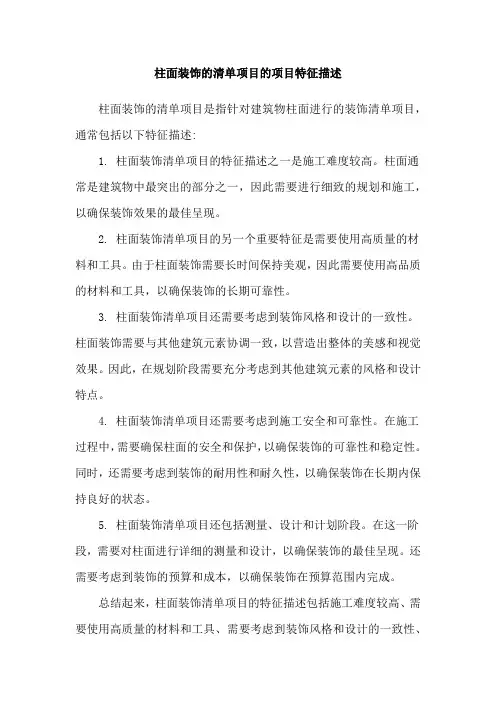 柱面装饰的清单项目的项目特征描述

柱面装饰的清单项目是指针对建筑物柱面进行的装饰清单项目，通常包括以下特征描述:

1. 柱面装饰清单项目的特征描述之一是施工难度较高。柱面通常是建筑物中最突出的部分之一，因此需要进行细致的规划和施工，以确保装饰效果的最佳呈现。

2. 柱面装饰清单项目的另一个重要特征是需要使用高质量的材料和工具。由于柱面装饰需要长时间保持美观，因此需要使用高品质的材料和工具，以确保装饰的长期可靠性。

3. 柱面装饰清单项目还需要考虑到装饰风格和设计的一致性。柱面装饰需要与其他建筑元素协调一致，以营造出整体的美感和视觉效果。因此，在规划阶段需要充分考虑到其他建筑元素的风格和设计特点。

4. 柱面装饰清单项目还需要考虑到施工安全和可靠性。在施工过程中，需要确保柱面的安全和保护，以确保装饰的可靠性和稳定性。同时，还需要考虑到装饰的耐用性和耐久性，以确保装饰在长期内保持良好的状态。

5. 柱面装饰清单项目还包括测量、设计和计划阶段。在这一阶段，需要对柱面进行详细的测量和设计，以确保装饰的最佳呈现。还需要考虑到装饰的预算和成本，以确保装饰在预算范围内完成。

总结起来，柱面装饰清单项目的特征描述包括施工难度较高、需要使用高质量的材料和工具、需要考虑到装饰风格和设计的一致性、